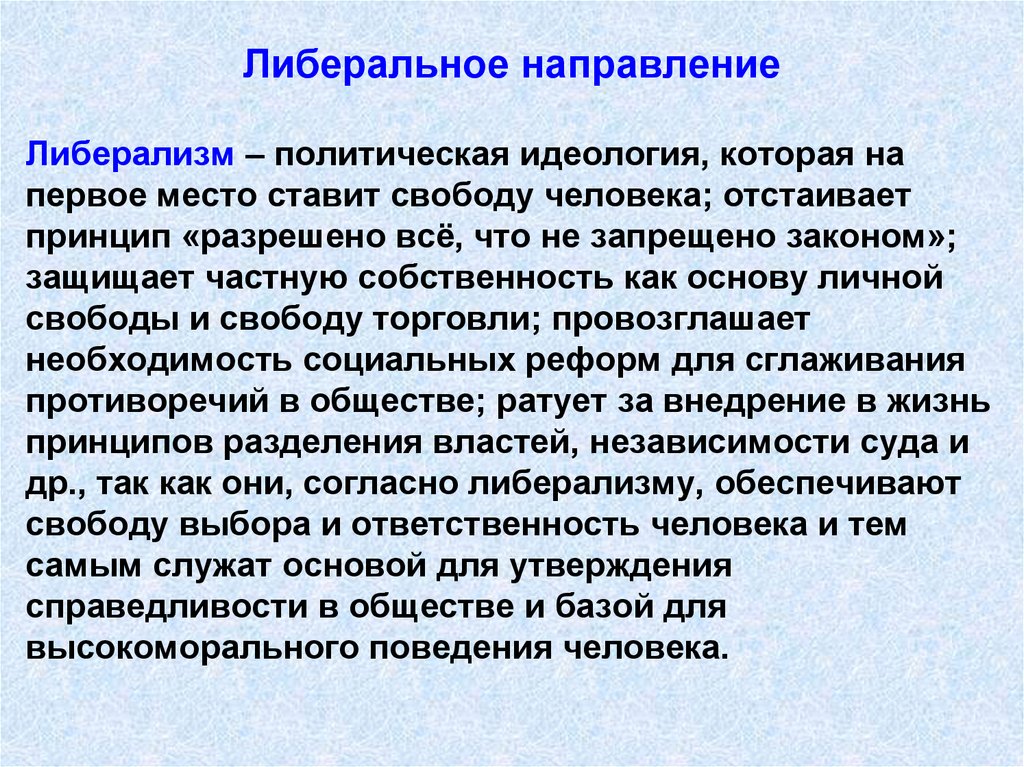 Либеральное направление

Либерализм – политическая идеология, которая на первое место ставит свободу человека; отстаивает принцип «разрешено всё, что не запрещено законом»; защищает частную собственность как основу личной свободы и свободу торговли; провозглашает необходимость социальных реформ для сглаживания противоречий в обществе; ратует за внедрение в жизнь принципов разделения властей, независимости суда и др., так как они, согласно либерализму, обеспечивают свободу выбора и ответственность человека и тем самым служат основой для утверждения справедливости в обществе и базой для высокоморального поведения человека.